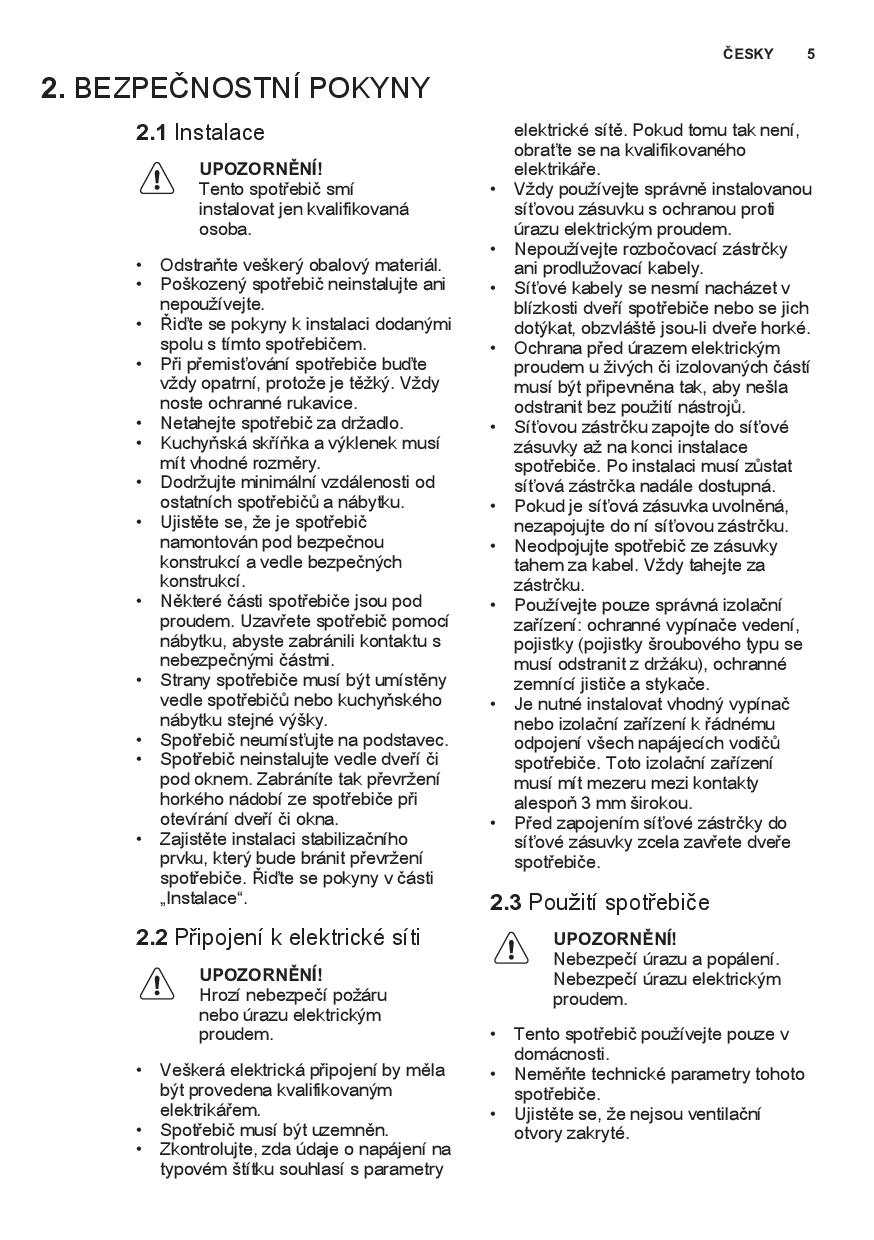 ČESKY 5

2. BEZPEČNOSTNÍ POKYNY

2.1 Instalace

UPOZORNĚNÍ!
Tento spotřebič smí instalovat jen kvalifikovaná osoba.

• Odstraňte veškerý obalový materiál.
• Poškozený spotřebič neinstalujte ani nepoužívejte.
• Řiďte se pokyny k instalaci dodanými spolu s tímto spotřebičem.
• Při přemisťování spotřebiče buďte vždy opatrní, protože je těžký. Vždy noste ochranné rukavice.
• Netahejte spotřebič za držadlo.
• Kuchyňská skříňka a výklenek musí mít vhodné rozměry.
• Dodržujte minimální vzdálenosti od ostatních spotřebičů a nábytku.
• Ujistěte se, že je spotřebič namontován pod bezpečnou konstrukcí a vedle bezpečných konstrukcí.
• Některé části spotřebiče jsou pod proudem. Uzavřete spotřebič pomocí nábytku, abyste zabránili kontaktu s nebezpečnými částmi.
• Strany spotřebiče musí být umístěny vedle spotřebičů nebo kuchyňského nábytku stejné výšky.
• Spotřebič neumísťujte na podstavec.
• Spotřebič neinstalujte vedle dveří či pod oknem. Zabráníte tak převržení horkého nádobí ze spotřebiče při otevírání dveří či okna.
• Zajistěte instalaci stabilizačního prvku, který bude bránit převržení spotřebiče. Řiďte se pokyny v části „Instalace“.

2.2 Připojení k elektrické síti

UPOZORNĚNÍ!
Hrozí nebezpečí požáru nebo úrazu elektrickým proudem.

• Veškerá elektrická připojení by měla být provedena kvalifikovaným elektrikářem.
• Spotřebič musí být uzemněn.
• Zkontrolujte, zda údaje o napájení na typovém štítku souhlasí s parametry elektrické sítě. Pokud tomu tak není, obraťte se na kvalifikovaného elektrikáře.
• Vždy používejte správně instalovanou síťovou zásuvku s ochranou proti úrazu elektrickým proudem.
• Nepoužívejte rozbočovací zástrčky ani prodlužovací kabely.
• Síťové kabely se nesmí nacházet v blízkosti dveří spotřebiče nebo se jich dotýkat, obzvláště jsou-li dveře horké.
• Ochrana před úrazem elektrickým proudem u živých či izolovaných částí musí být připevněna tak, aby nešla odstranit bez použití nástrojů.
• Síťovou zástrčku zapojte do síťové zásuvky až na konci instalace spotřebiče. Po instalaci musí zůstat síťová zástrčka nadále dostupná.
• Pokud je síťová zásuvka uvolněná, nezapojujte do ní síťovou zástrčku.
• Neodpojujte spotřebič ze zásuvky tahem za kabel. Vždy tahejte za zástrčku.
• Používejte pouze správná izolační zařízení: ochranné vypínače vedení, pojistky (pojistky šroubového typu se musí odstranit z držáku), ochranné zemnící jističe a stykače.
• Je nutné instalovat vhodný vypínač nebo izolační zařízení k řádnému odpojení všech napájecích vodičů spotřebiče. Toto izolační zařízení musí mít mezeru mezi kontakty alespoň 3 mm širokou.
• Před zapojením síťové zástrčky do síťové zásuvky zcela zavřete dveře spotřebiče.

2.3 Použití spotřebiče

UPOZORNĚNÍ!
Nebezpečí úrazu a popálení. Nebezpečí úrazu elektrickým proudem.

• Tento spotřebič používejte pouze v domácnosti.
• Neměňte technické parametry tohoto spotřebiče.
• Ujistěte se, že nejsou ventilační otvory zakryté.